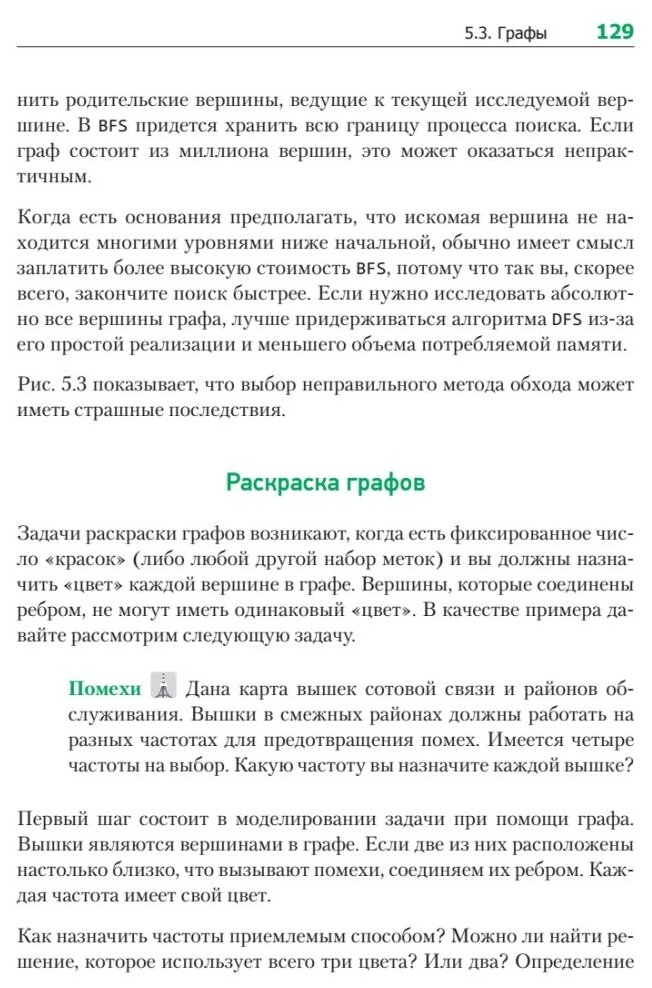 5.3. Графы 129

нить родительские вершины, ведущие к текущей исследуемой вершине. В BFS придется хранить всю границу процесса поиска. Если граф состоит из миллиона вершин, это может оказаться непрактичным.

Когда есть основания предполагать, что искомая вершина не находится многими уровнями ниже начальной, обычно имеет смысл заплатить более высокую стоимость BFS, потому что так вы, скорее всего, закончите поиск быстрее. Если нужно исследовать абсолютно все вершины графа, лучше придерживаться алгоритма DFS из-за его простой реализации и меньшего объема потребляемой памяти.

Рис. 5.3 показывает, что выбор неправильного метода обхода может иметь страшные последствия.

Раскраска графов

Задачи раскраски графов возникают, когда есть фиксированное число «красок» (либо любой другой набор меток) и вы должны назначить «цвет» каждой вершине в графе. Вершины, которые соединены ребром, не могут иметь одинаковый «цвет». В качестве примера давайте рассмотрим следующую задачу.

Помехи Дана карта вышек сотовой связи и районов обслуживания. Вышки в смежных районах должны работать на разных частотах для предотвращения помех. Имеется четыре частоты на выбор. Какую частоту вы назначите каждой вышке?

Первый шаг состоит в моделировании задачи при помощи графа. Вышки являются вершинами в графе. Если две из них расположены настолько близко, что вызывают помехи, соединяем их ребром. Каждая частота имеет свой цвет.

Как назначить частоты приемлемым способом? Можно ли найти решение, которое использует всего три цвета? Или два? Определение